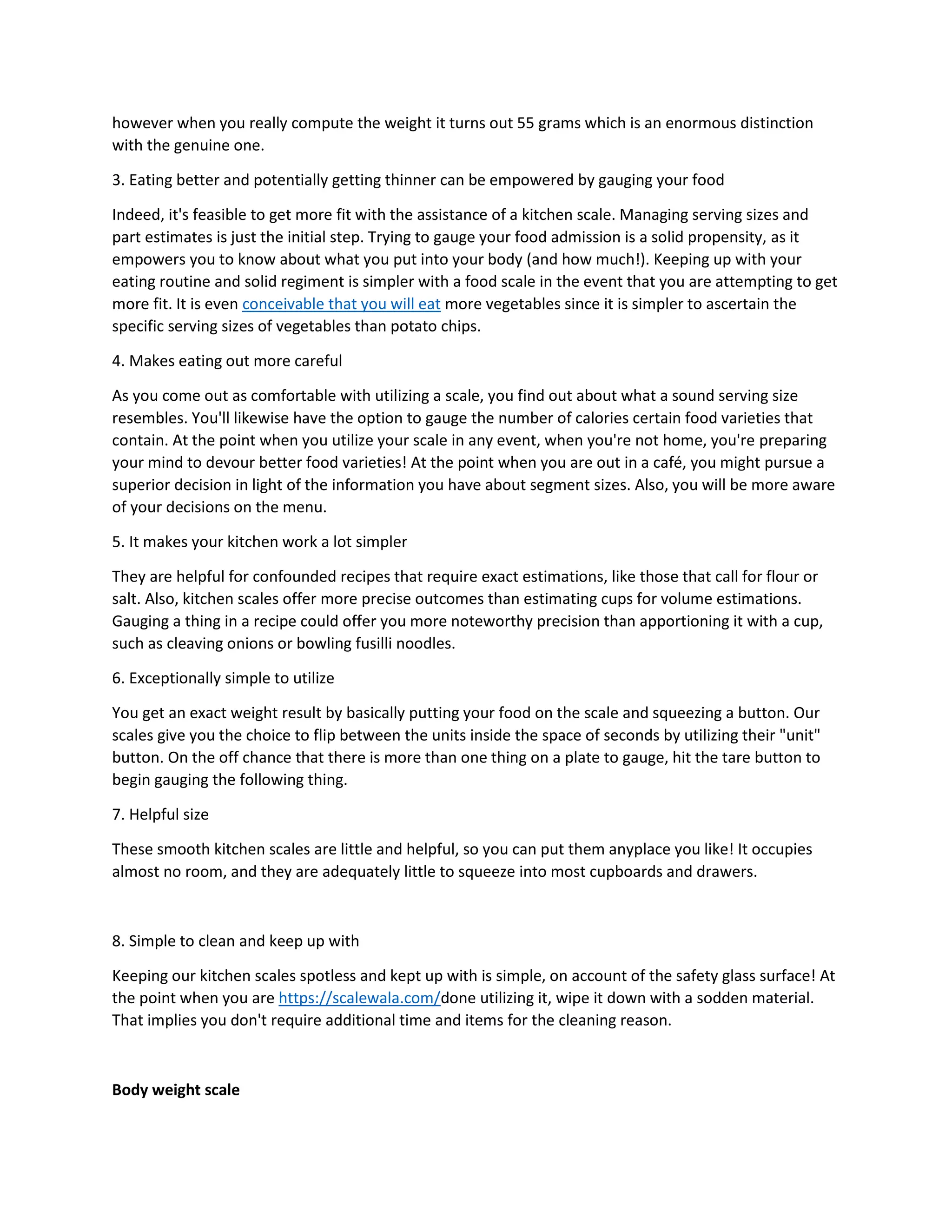 however when you really compute the weight it turns out 55 grams which is an enormous distinction with the genuine one.

3. Eating better and potentially getting thinner can be empowered by gauging your food

Indeed, it's feasible to get more fit with the assistance of a kitchen scale. Managing serving sizes and part estimates is just the initial step. Trying to gauge your food admission is a solid propensity, as it empowers you to know about what you put into your body (and how much!). Keeping up with your eating routine and solid regiment is simpler with a food scale in the event that you are attempting to get more fit. It is even conceivable that you will eat more vegetables since it is simpler to ascertain the specific serving sizes of vegetables than potato chips.

4. Makes eating out more careful

As you come out as comfortable with utilizing a scale, you find out about what a sound serving size resembles. You'll likewise have the option to gauge the number of calories certain food varieties that contain. At the point when you utilize your scale in any event, when you're not home, you're preparing your mind to devour better food varieties! At the point when you are out in a café, you might pursue a superior decision in light of the information you have about segment sizes. Also, you will be more aware of your decisions on the menu.

5. It makes your kitchen work a lot simpler

They are helpful for confounded recipes that require exact estimations, like those that call for flour or salt. Also, kitchen scales offer more precise outcomes than estimating cups for volume estimations. Gauging a thing in a recipe could offer you more noteworthy precision than apportioning it with a cup, such as cleaving onions or bowling fusilli noodles.

6. Exceptionally simple to utilize

You get an exact weight result by basically putting your food on the scale and squeezing a button. Our scales give you the choice to flip between the units inside the space of seconds by utilizing their "unit" button. On the off chance that there is more than one thing on a plate to gauge, hit the tare button to begin gauging the following thing.

7. Helpful size

These smooth kitchen scales are little and helpful, so you can put them anyplace you like! It occupies almost no room, and they are adequately little to squeeze into most cupboards and drawers.

8. Simple to clean and keep up with

Keeping our kitchen scales spotless and kept up with is simple, on account of the safety glass surface! At the point when you are https://scalewala.com/done utilizing it, wipe it down with a sodden material. That implies you don't require additional time and items for the cleaning reason.

Body weight scale